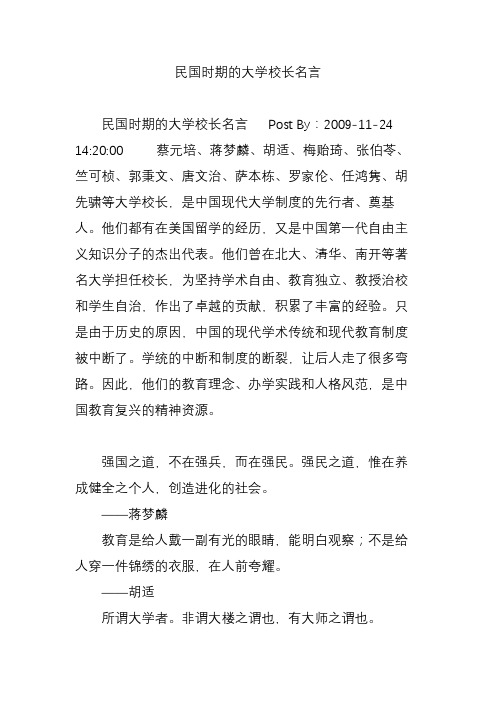 民国时期的大学校长名言

民国时期的大学校长名言 Post By：2009-11-24 14:20:00 蔡元培、蒋梦麟、胡适、梅贻琦、张伯苓、竺可桢、郭秉文、唐文治、萨本栋、罗家伦、任鸿隽、胡先骕等大学校长，是中国现代大学制度的先行者、奠基人。他们都有在美国留学的经历，又是中国第一代自由主义知识分子的杰出代表。他们曾在北大、清华、南开等著名大学担任校长，为坚持学术自由、教育独立、教授治校和学生自治，作出了卓越的贡献，积累了丰富的经验。只是由于历史的原因，中国的现代学术传统和现代教育制度被中断了。学统的中断和制度的断裂，让后人走了很多弯路。因此，他们的教育理念、办学实践和人格风范，是中国教育复兴的精神资源。

强国之道，不在强兵，而在强民。强民之道，惟在养成健全之个人，创造进化的社会。

——蒋梦麟

教育是给人戴一副有光的眼睛，能明白观察；不是给人穿一件锦绣的衣服，在人前夸耀。

——胡适

所谓大学者。非谓大楼之谓也，有大师之谓也。